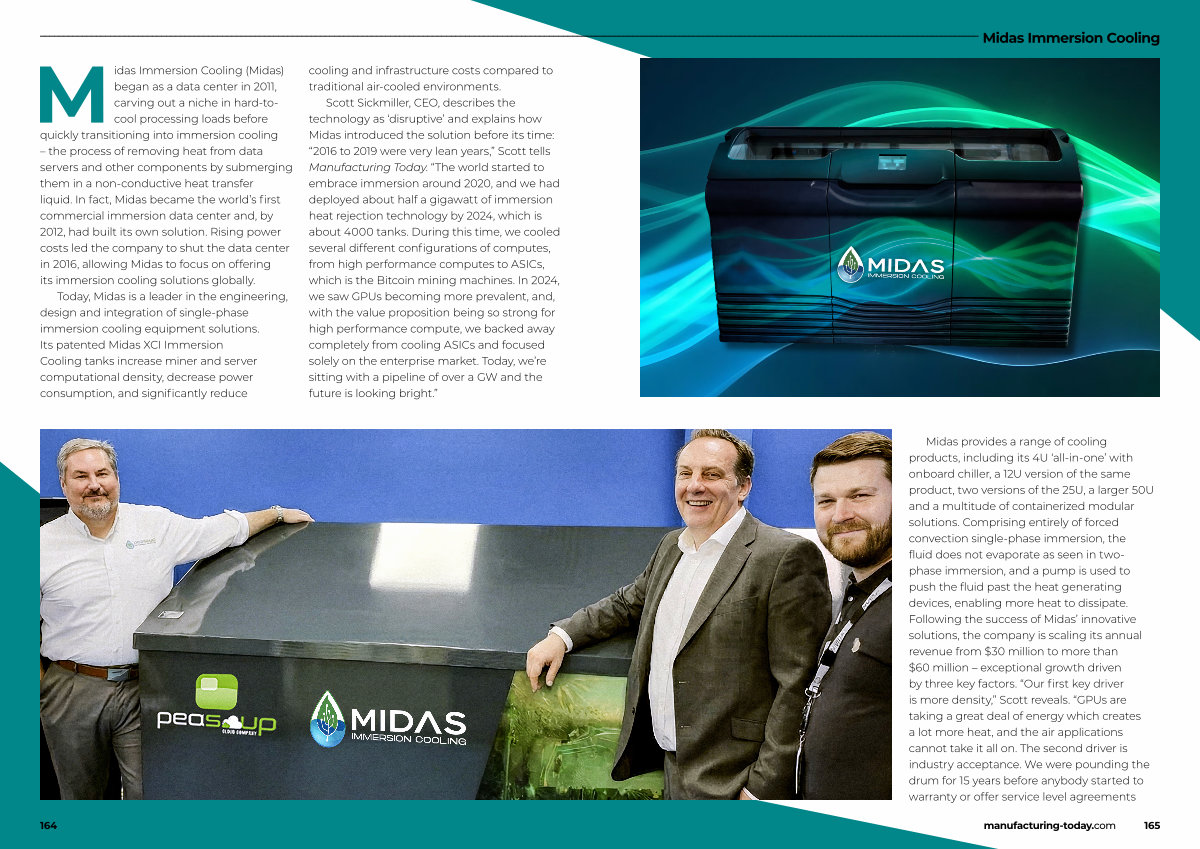 Midas Immersion Cooling

Midas Immersion Cooling (Midas) began as a data center in 2011, carving out a niche in hard-to-cool processing loads before quickly transitioning into immersion cooling – the process of removing heat from data servers and other components by submerging them in a non-conductive heat transfer liquid. In fact, Midas became the world's first commercial immersion data center and, by 2012, had built its own solution. Rising power costs led the company to shut the data center in 2016, allowing Midas to focus on offering its immersion cooling solutions globally.

Today, Midas is a leader in the engineering, design and integration of single-phase immersion cooling equipment solutions. Its patented Midas XCI Immersion Cooling tanks increase miner and server computational density, decrease power consumption, and significantly reduce cooling and infrastructure costs compared to traditional air-cooled environments.

Scott Sickmiller, CEO, describes the technology as 'disruptive' and explains how Midas introduced the solution before its time: "2016 to 2019 were very lean years," Scott tells Manufacturing Today. "The world started to embrace immersion around 2020, and we had deployed about half a gigawatt of immersion heat rejection technology by 2024, which is about 4000 tanks. During this time, we cooled several different configurations of computes, from high performance computes to ASICs, which is the Bitcoin mining machines. In 2024, we saw GPUs becoming more prevalent, and, with the value proposition being so strong for high performance compute, we backed away completely from cooling ASICs and focused solely on the enterprise market. Today, we're sitting with a pipeline of over a GW and the future is looking bright."

MIDAS
IMMERSION COOLING

peasoup
CLOUD COMPANY

MIDAS
IMMERSION COOLING

Midas provides a range of cooling products, including its 4U 'all-in-one' with onboard chiller, a 12U version of the same product, two versions of the 25U, a larger 50U and a multitude of containerized modular solutions. Comprising entirely of forced convection single-phase immersion, the fluid does not evaporate as seen in two-phase immersion, and a pump is used to push the fluid past the heat generating devices, enabling more heat to dissipate. Following the success of Midas' innovative solutions, the company is scaling its annual revenue from $30 million to more than $60 million – exceptional growth driven by three key factors. "Our first key driver is more density," Scott reveals. "GPUs are taking a great deal of energy which creates a lot more heat, and the air applications cannot take it all on. The second driver is industry acceptance. We were pounding the drum for 15 years before anybody started to warranty or offer service level agreements

164

manufacturing-today.com 165